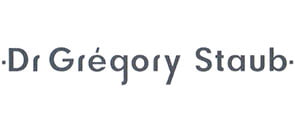 ·Dr Grégory Staub·